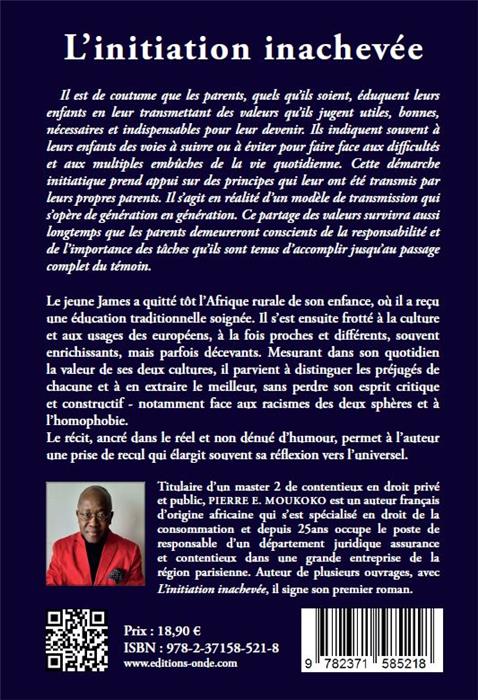 L'initiation inachevée

Il est de coutume que les parents, quels qu'ils soient, éduquent leurs enfants en leur transmettant des valeurs qu'ils jugent utiles, bonnes, nécessaires et indispensables pour leur devenir. Ils indiquent souvent à leurs enfants des voies à suivre ou à éviter pour faire face aux difficultés et aux multiples embûches de la vie quotidienne. Cette démarche initiatique prend appui sur des principes qui leur ont été transmis par leurs propres parents. Il s'agit en réalité d'un modèle de transmission qui s'opère de génération en génération. Ce partage des valeurs survivra aussi longtemps que les parents demeureront conscients de la responsabilité et de l'importance des tâches qu'ils sont tenus d'accomplir jusqu'au passage complet du témoin.

Le jeune James a quitté tôt l'Afrique rurale de son enfance, où il a reçu une éducation traditionnelle soignée. Il s'est ensuite frotté à la culture et aux usages des européens, à la fois proches et différents, souvent enrichissants, mais parfois décevants. Mesurant dans son quotidien la valeur de ses deux cultures, il parvient à distinguer les préjugés de chacune et à en extraire le meilleur, sans perdre son esprit critique et constructif - notamment face aux racismes des deux sphères et à l'homophobie.
Le récit, ancré dans le réel et non dénué d'humour, permet à l'auteur une prise de recul qui élargit souvent sa réflexion vers l'universel.

Titulaire d'un master 2 de contentieux en droit privé et public, PIERRE E. MOUKOKO est un auteur français d'origine africaine qui s'est spécialisé en droit de la consommation et depuis 25ans occupe le poste de responsable d'un département juridique assurance et contentieux dans une grande entreprise de la région parisienne. Auteur de plusieurs ouvrages, avec L'initiation inachevée, il signe son premier roman.

Prix : 18,90 €
ISBN : 978-2-37158-521-8
www.editions-onde.com

9 782371 585218